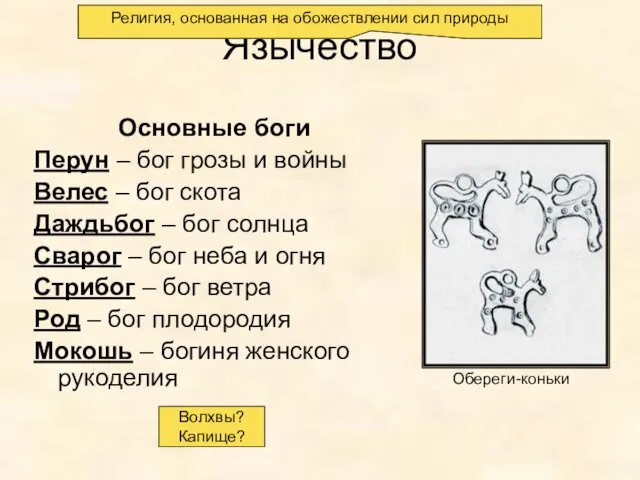 Религия, основанная на обожествлении сил природы

Язычество

Основные боги

Перун – бог грозы и войны
Велес – бог скота
Даждьбог – бог солнца
Сварог – бог неба и огня
Стрибог – бог ветра
Род – бог плодородия
Мокошь – богиня женского рукоделия

Обереги-коньки

Волхвы?
Капище?